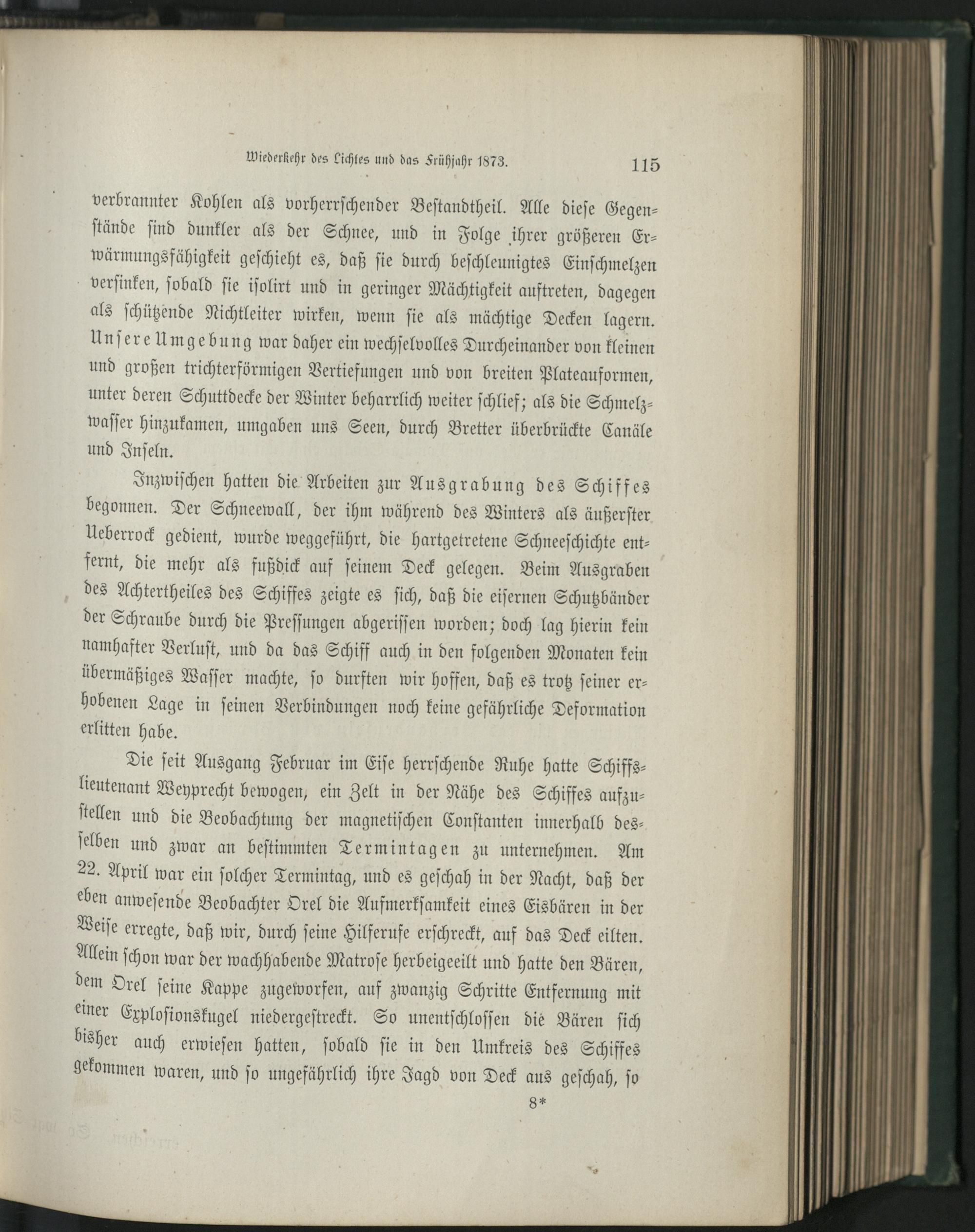 Wiederkehr des Lichtes und das Frühjahr 1873. 115

verbrannter Kohlen als vorherrschender Bestandtheil. Alle diese Gegenstände sind dunkler als der Schnee, und in Folge ihrer größeren Erwärmungsfähigkeit geschieht es, daß sie durch beschleunigtes Einschmelzen versinken, sobald sie isolirt und in geringer Mächtigkeit auftreten, dagegen als schützende Nichtleiter wirken, wenn sie als mächtige Decken lagern. Unsere Umgebung war daher ein wechselvolles Durcheinander von kleinen und großen trichterförmigen Vertiefungen und von breiten Plateauformen, unter deren Schuttdecke der Winter beharrlich weiter schlief; als die Schmelzwasser hinzukamen, umgaben uns Seen, durch Bretter überbrückte Canäle und Inseln.

Inzwischen hatten die Arbeiten zur Ausgrabung des Schiffes begonnen. Der Schneewall, der ihm während des Winters als äußerster Ueberrock gedient, wurde weggeführt, die hartgetretene Schneeschichte entfernt, die mehr als fußdick auf seinem Deck gelegen. Beim Ausgraben des Achtertheiles des Schiffes zeigte es sich, daß die eisernen Schutzbänder der Schraube durch die Pressungen abgerissen worden; doch lag hierin kein namhafter Verlust, und da das Schiff auch in den folgenden Monaten kein übermäßiges Wasser machte, so durften wir hoffen, daß es trotz seiner erhobenen Lage in seinen Verbindungen noch keine gefährliche Deformation erlitten habe.

Die seit Ausgang Februar im Eise herrschende Ruhe hatte Schiffslieutenant Weyprecht bewogen, ein Zelt in der Nähe des Schiffes aufzustellen und die Beobachtung der magnetischen Constanten innerhalb desselben und zwar an bestimmten Termintagen zu unternehmen. Am 22. April war ein solcher Termintag, und es geschah in der Nacht, daß der eben anwesende Beobachter Orel die Aufmerksamkeit eines Eisbären in der Weise erregte, daß wir, durch seine Hilferufe erschreckt, auf das Deck eilten. Allein schon war der wachhabende Matrose herbeigeeilt und hatte den Bären, dem Orel seine Kappe zugeworfen, auf zwanzig Schritte Entfernung mit einer Explosionskugel niedergestreckt. So unentschlossen die Bären sich bisher auch erwiesen hatten, sobald sie in den Umkreis des Schiffes gekommen waren, und so ungefährlich ihre Jagd von Deck aus geschah, so

8*